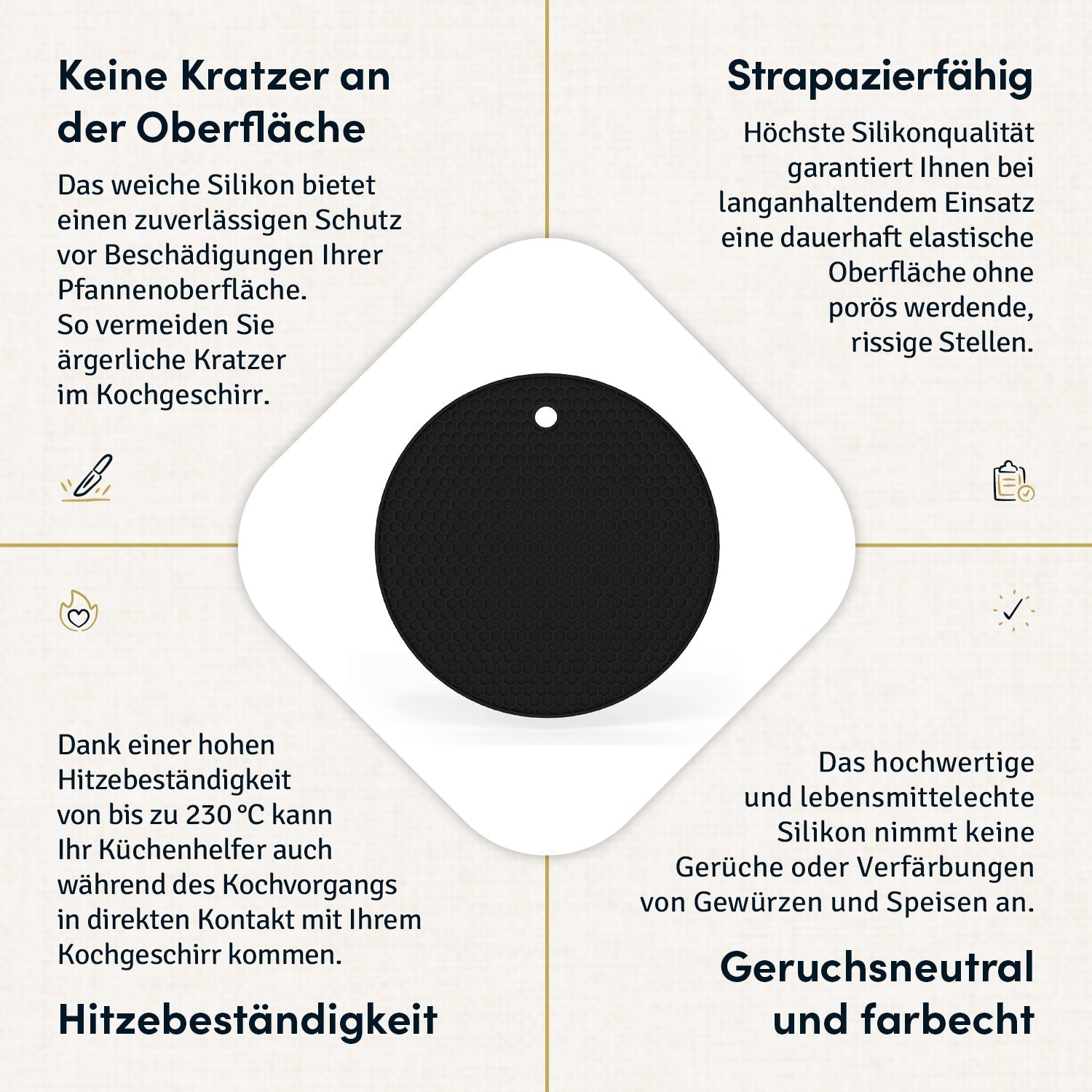 Keine Kratzer an der Oberfläche

Das weiche Silikon bietet einen zuverlässigen Schutz vor Beschädigungen Ihrer Pfannenoberfläche.
So vermeiden Sie ärgerliche Kratzer im Kochgeschirr.

Strapazierfähig

Höchste Silikonqualität garantiert Ihnen bei langanhaltendem Einsatz eine dauerhaft elastische Oberfläche ohne porös werdende, rissige Stellen.

Dank einer hohen Hitzebeständigkeit von bis zu 230 °C kann Ihr Küchenhelfer auch während des Kochvorgangs in direkten Kontakt mit Ihrem Kochgeschirr kommen.

Hitzebeständigkeit

Das hochwertige und lebensmittelechte Silikon nimmt keine Gerüche oder Verfärbungen von Gewürzen und Speisen an.

Geruchsneutral und farbecht